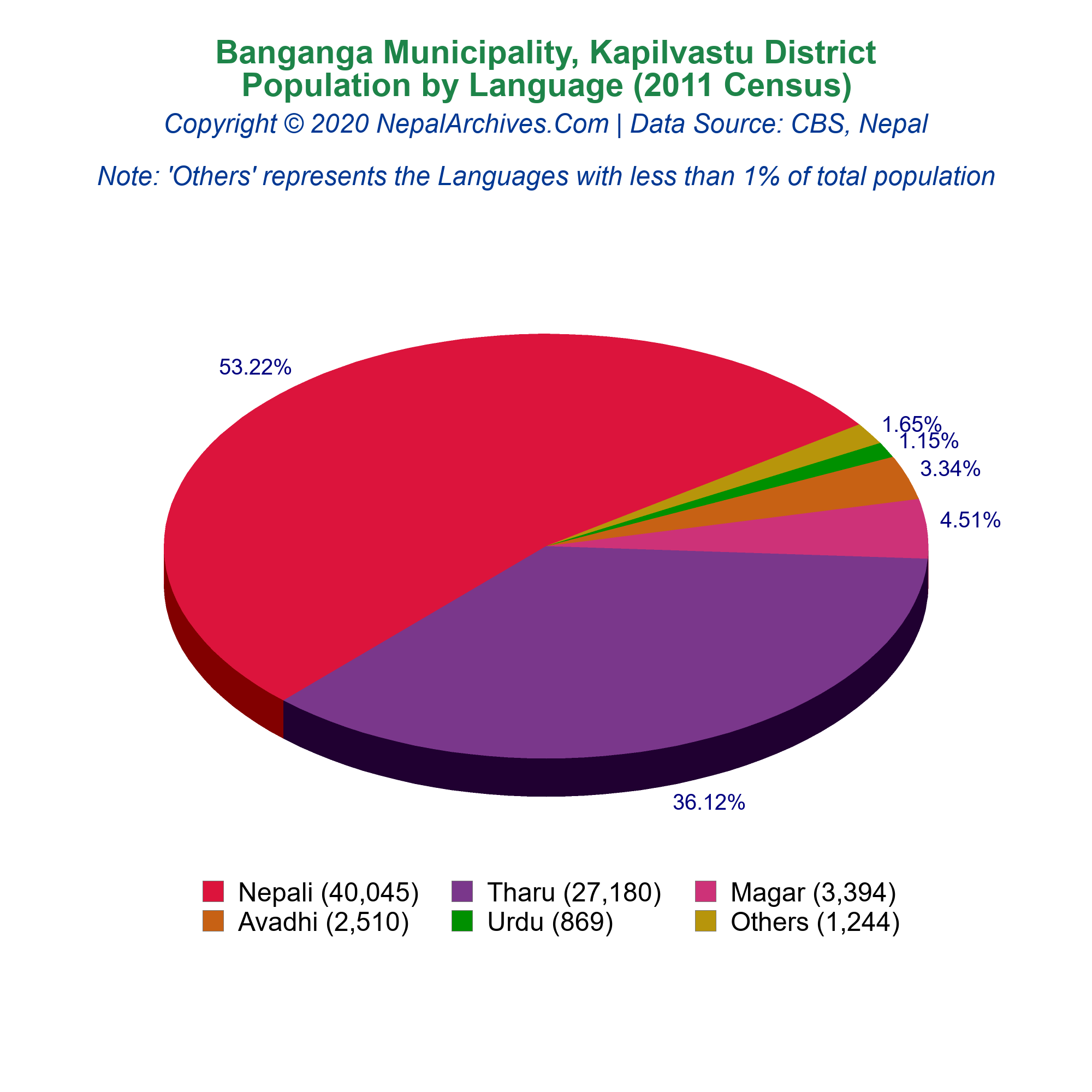 Banganga Municipality, Kapilvastu District
Population by Language (2011 Census)
Copyright © 2020 NepalArchives.Com | Data Source: CBS, Nepal

Note: 'Others' represents the Languages with less than 1% of total population

53.22%
1.65%
1.15%
3.34%
4.51%
36.12%

Nepali (40,045)
Tharu (27,180)
Magar (3,394)
Avadhi (2,510)
Urdu (869)
Others (1,244)